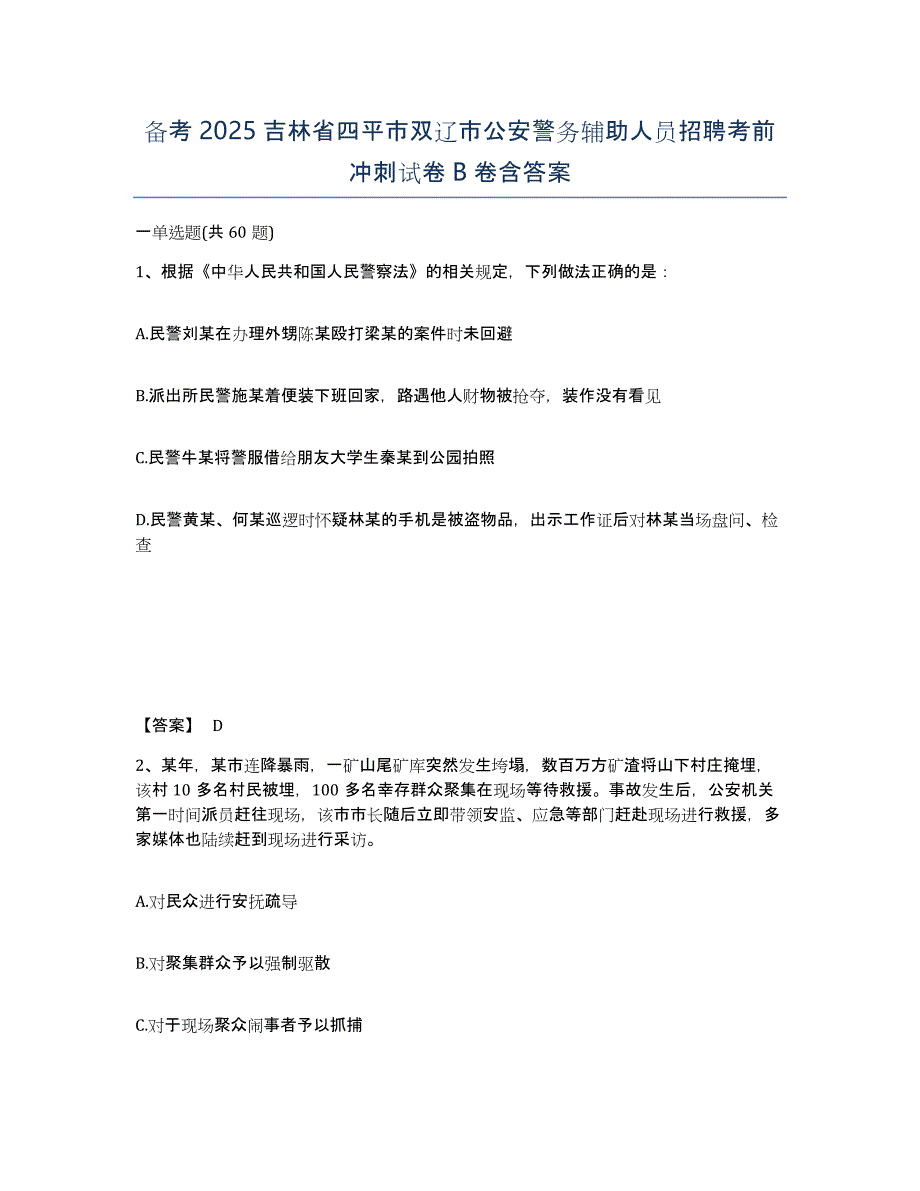 备考 2025 吉林省四平市双辽市公安警务辅助人员招聘考前冲刺试卷 B 卷含答案

一单选题(共 60 题)

1、根据《中华人民共和国人民警察法》的相关规定，下列做法正确的是：

A.民警刘某在办理外甥陈某殴打梁某的案件时未回避

B.派出所民警施某着便装下班回家，路遇他人财物被抢夺，装作没有看见

C.民警牛某将警服借给朋友大学生秦某到公园拍照

D.民警黄某、何某巡逻时怀疑林某的手机是被盗物品，出示工作证后对林某当场盘问、检查

【答案】 D

2、某年，某市连降暴雨，一矿山尾矿库突然发生垮塌，数百万方矿渣将山下村庄掩埋，该村 10 多名村民被埋，100 多名幸存群众聚集在现场等待救援。事故发生后，公安机关第一时间派员赶往现场，该市市长随后立即带领安监、应急等部门赶赴现场进行救援，多家媒体也陆续赶到现场进行采访。

A.对民众进行安抚疏导

B.对聚集群众予以强制驱散

C.对于现场聚众闹事者予以抓捕